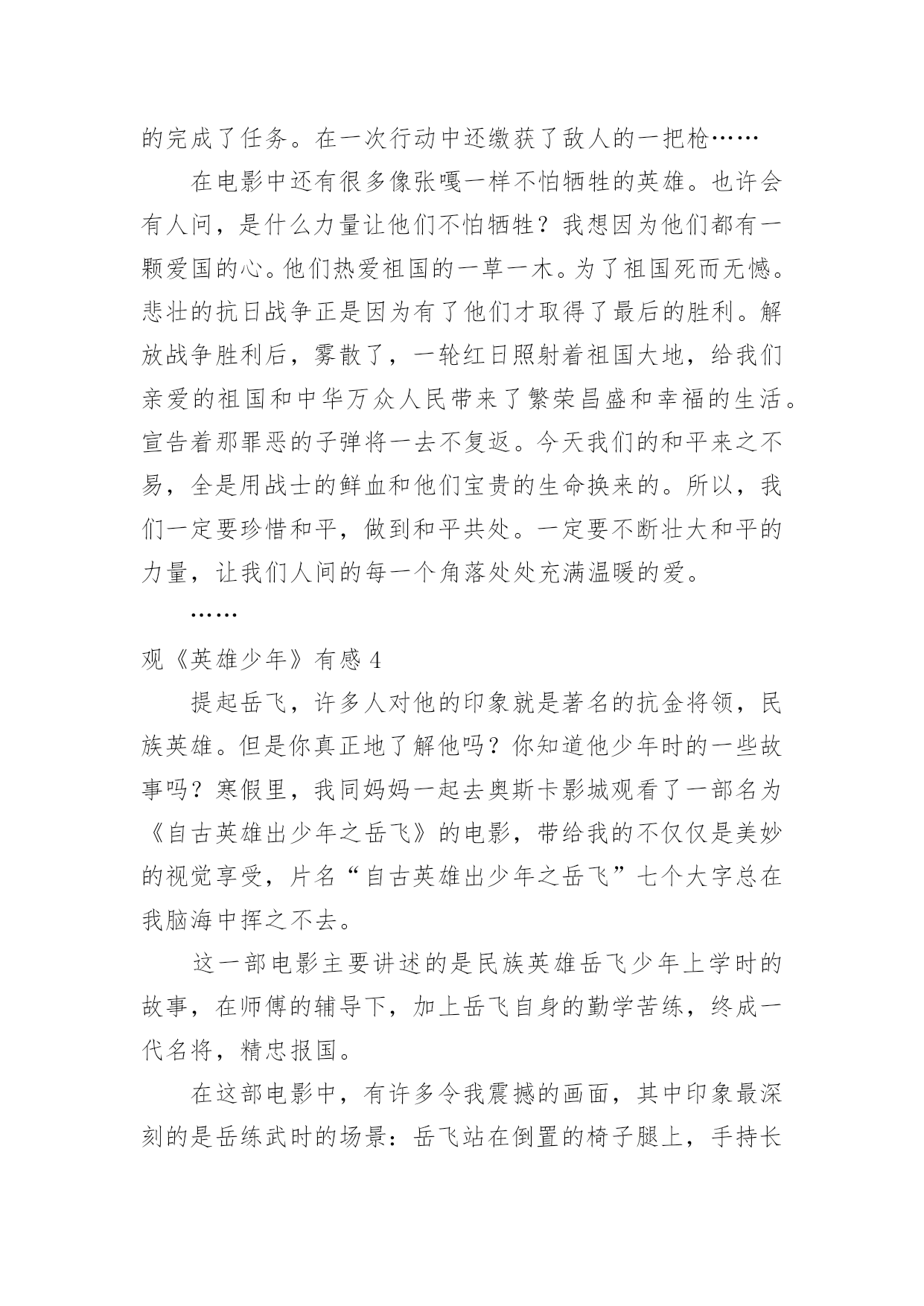 的完成了任务。在一次行动中还缴获了敌人的一把枪……

在电影中还有很多像张嘎一样不怕牺牲的英雄。也许会有人问，是什么力量让他们不怕牺牲？我想因为他们都有一颗爱国的心。他们热爱祖国的一草一木。为了祖国死而无憾。悲壮的抗日战争正是因为有了他们才取得了最后的胜利。解放战争胜利后，雾散了，一轮红日照射着祖国大地，给我们亲爱的祖国和中华万众人民带来了繁荣昌盛和幸福的生活。宣告着那罪恶的子弹将一去不复返。今天我们的和平来之不易，全是用战士的鲜血和他们宝贵的生命换来的。所以，我们一定要珍惜和平，做到和平共处。一定要不断壮大和平的力量，让我们人间的每一个角落处处充满温暖的爱。

……

观《英雄少年》有感 4

提起岳飞，许多人对他的印象就是著名的抗金将领，民族英雄。但是你真正地了解他吗？你知道他少年时的一些故事吗？寒假里，我同妈妈一起去奥斯卡影城观看了一部名为《自古英雄出少年之岳飞》的电影，带给我的不仅仅是美妙的视觉享受，片名“自古英雄出少年之岳飞”七个大字总在我脑海中挥之不去。

这一部电影主要讲述的是民族英雄岳飞少年上学时的故事，在师傅的辅导下，加上岳飞自身的勤学苦练，终成一代名将，精忠报国。

在这部电影中，有许多令我震撼的画面，其中印象最深刻的是岳练武时的场景：岳飞站在倒置的椅子腿上，手持长